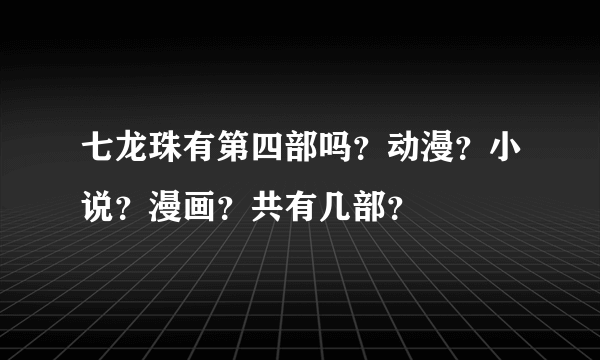 七龙珠有第四部吗？动漫？小说？漫画？共有几部？